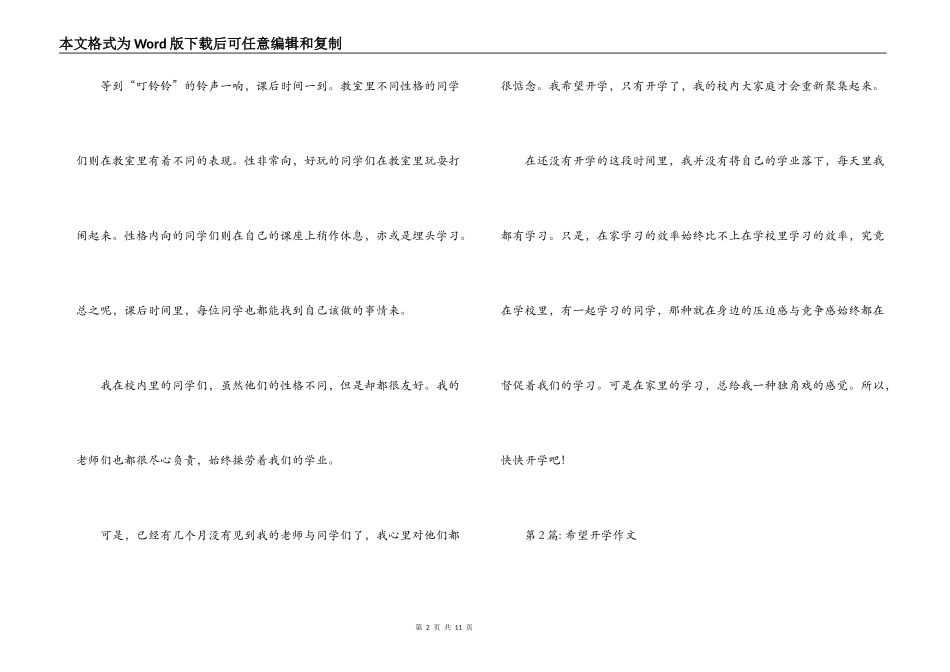 本文格式为Word版下载后可任意编辑和复制

等到“叮铃铃”的铃声一响，课后时间一到。教室里不同性格的同学们则在教室里有着不同的表现。性非常向，好玩的同学们在教室里玩耍打闹起来。性格内向的同学们则在自己的课座上稍作休息，亦或是埋头学习。总之呢，课后时间里，每位同学也都能找到自己该做的事情来。

我在校内里的同学们，虽然他们的性格不同，但是却都很友好。我的老师们也都很尽心负责，始终操劳着我们的学业。

可是，已经有几个月没有见到我的老师与同学们了，我心里对他们都很惦念。我希望开学，只有开学了，我的校内大家庭才会重新聚集起来。

在还没有开学的这段时间里，我并没有将自己的学业落下，每天里我都有学习。只是，在家学习的效率始终比不上在学校里学习的效率，究竟在学校里，有一起学习的同学，那种就在身边的压迫感与竞争感始终都在督促着我们的学习。可是在家里的学习，总给我一种独角戏的感觉。所以，快快开学吧!

第2篇:希望开学作文

第 2 页 共 11 页